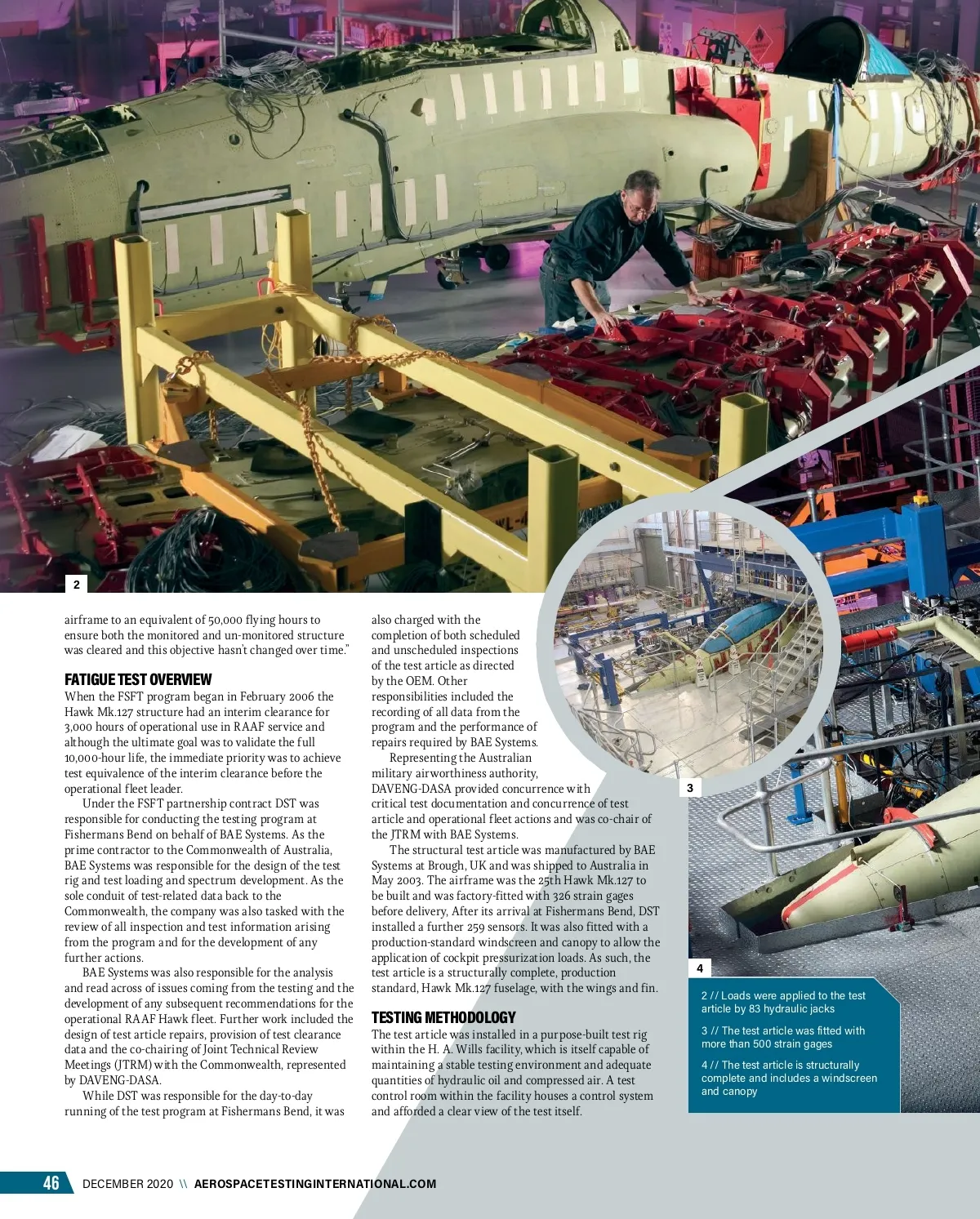 2

airframe to an equivalent of 50,000 flying hours to ensure both the monitored and un-monitored structure was cleared and this objective hasn't changed over time."

FATIGUE TEST OVERVIEW
When the FSFT program began in February 2006 the Hawk Mk.127 structure had an interim clearance for 3,000 hours of operational use in RAAF service and although the ultimate goal was to validate the full 10,000-hour life, the immediate priority was to achieve test equivalence of the interim clearance before the operational fleet leader.

Under the FSFT partnership contract DST was responsible for conducting the testing program at Fishermans Bend on behalf of BAE Systems. As the prime contractor to the Commonwealth of Australia, BAE Systems was responsible for the design of the test rig and test loading and spectrum development. As the sole conduit of test-related data back to the Commonwealth, the company was also tasked with the review of all inspection and test information arising from the program and for the development of any further actions.

BAE Systems was also responsible for the analysis and read across of issues coming from the testing and the development of any subsequent recommendations for the operational RAAF Hawk fleet. Further work included the design of test article repairs, provision of test clearance data and the co-chairing of Joint Technical Review Meetings (JTRM) with the Commonwealth, represented by DAVENG-DASA.

While DST was responsible for the day-to-day running of the test program at Fishermans Bend, it was also charged with the completion of both scheduled and unscheduled inspections of the test article as directed by the OEM. Other responsibilities included the recording of all data from the program and the performance of repairs required by BAE Systems.

Representing the Australian military airworthiness authority, DAVENG-DASA provided concurrence with critical test documentation and concurrence of test article and operational fleet actions and was co-chair of the JTRM with BAE Systems.

The structural test article was manufactured by BAE Systems at Brough, UK and was shipped to Australia in May 2003. The airframe was the 25th Hawk Mk.127 to be built and was factory-fitted with 326 strain gages before delivery, After its arrival at Fishermans Bend, DST installed a further 259 sensors. It was also fitted with a production-standard windscreen and canopy to allow the application of cockpit pressurization loads. As such, the test article is a structurally complete, production standard, Hawk Mk.127 fuselage, with the wings and fin.

TESTING METHODOLOGY
The test article was installed in a purpose-built test rig within the H. A. Wills facility, which is itself capable of maintaining a stable testing environment and adequate quantities of hydraulic oil and compressed air. A test control room within the facility houses a control system and afforded a clear view of the test itself.

3

4

2 // Loads were applied to the test article by 83 hydraulic jacks

3 // The test article was fitted with more than 500 strain gages

4 // The test article is structurally complete and includes a windscreen and canopy

46 DECEMBER 2020 \\ AEROSPACETESTINGINTERNATIONAL.COM